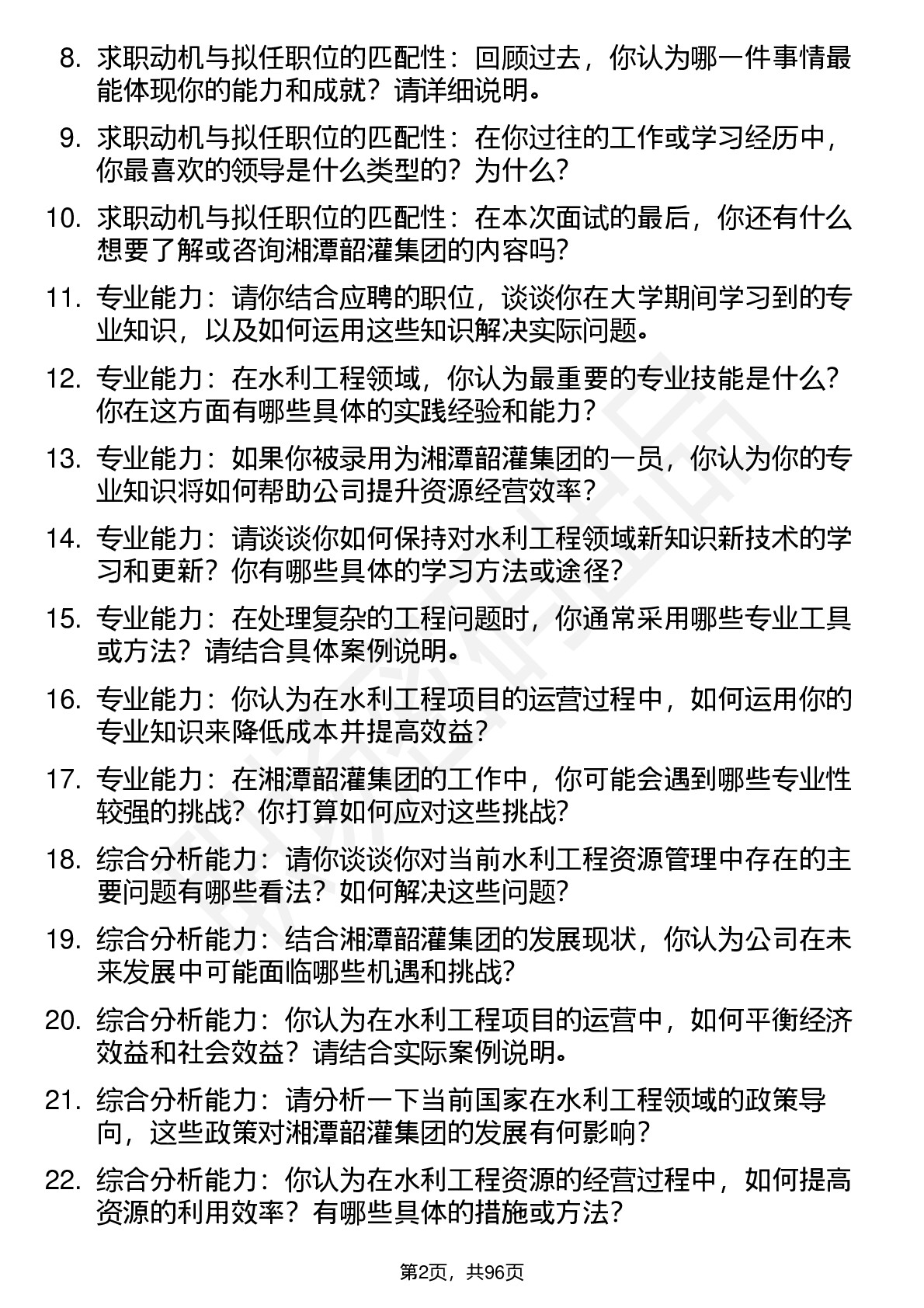 8. 求职动机与拟任职位的匹配性：回顾过去，你认为哪一件事情最能体现你的能力和成就？请详细说明。

9. 求职动机与拟任职位的匹配性：在你过往的工作或学习经历中，你最喜欢的领导是什么类型的？为什么？

10. 求职动机与拟任职位的匹配性：在本次面试的最后，你还有什么想要了解或咨询湘潭韶灌集团的内容吗？

11. 专业能力：请你结合应聘的职位，谈谈你在大学期间学习到的专业知识，以及如何运用这些知识解决实际问题。

12. 专业能力：在水利工程领域，你认为最重要的专业技能是什么？你在这方面有哪些具体的实践经验和能力？

13. 专业能力：如果你被录用为湘潭韶灌集团的一员，你认为你的专业知识将如何帮助公司提升资源经营效率？

14. 专业能力：请谈谈你如何保持对水利工程领域新知识新技术的学习和更新？你有哪些具体的学习方法或途径？

15. 专业能力：在处理复杂的工程问题时，你通常采用哪些专业工具或方法？请结合具体案例说明。

16. 专业能力：你认为在水利工程项目的运营过程中，如何运用你的专业知识来降低成本并提高效益？

17. 专业能力：在湘潭韶灌集团的工作中，你可能会遇到哪些专业性较强的挑战？你打算如何应对这些挑战？

18. 综合分析能力：请你谈谈你对当前水利工程资源管理中存在的主要问题有哪些看法？如何解决这些问题？

19. 综合分析能力：结合湘潭韶灌集团的发展现状，你认为公司在未来发展中可能面临哪些机遇和挑战？

20. 综合分析能力：你认为在水利工程项目的运营中，如何平衡经济效益和社会效益？请结合实际案例说明。

21. 综合分析能力：请分析一下当前国家在水利工程领域的政策导向，这些政策对湘潭韶灌集团的发展有何影响？

22. 综合分析能力：你认为在水利工程资源的经营过程中，如何提高资源的利用效率？有哪些具体的措施或方法？

第2页，共96页